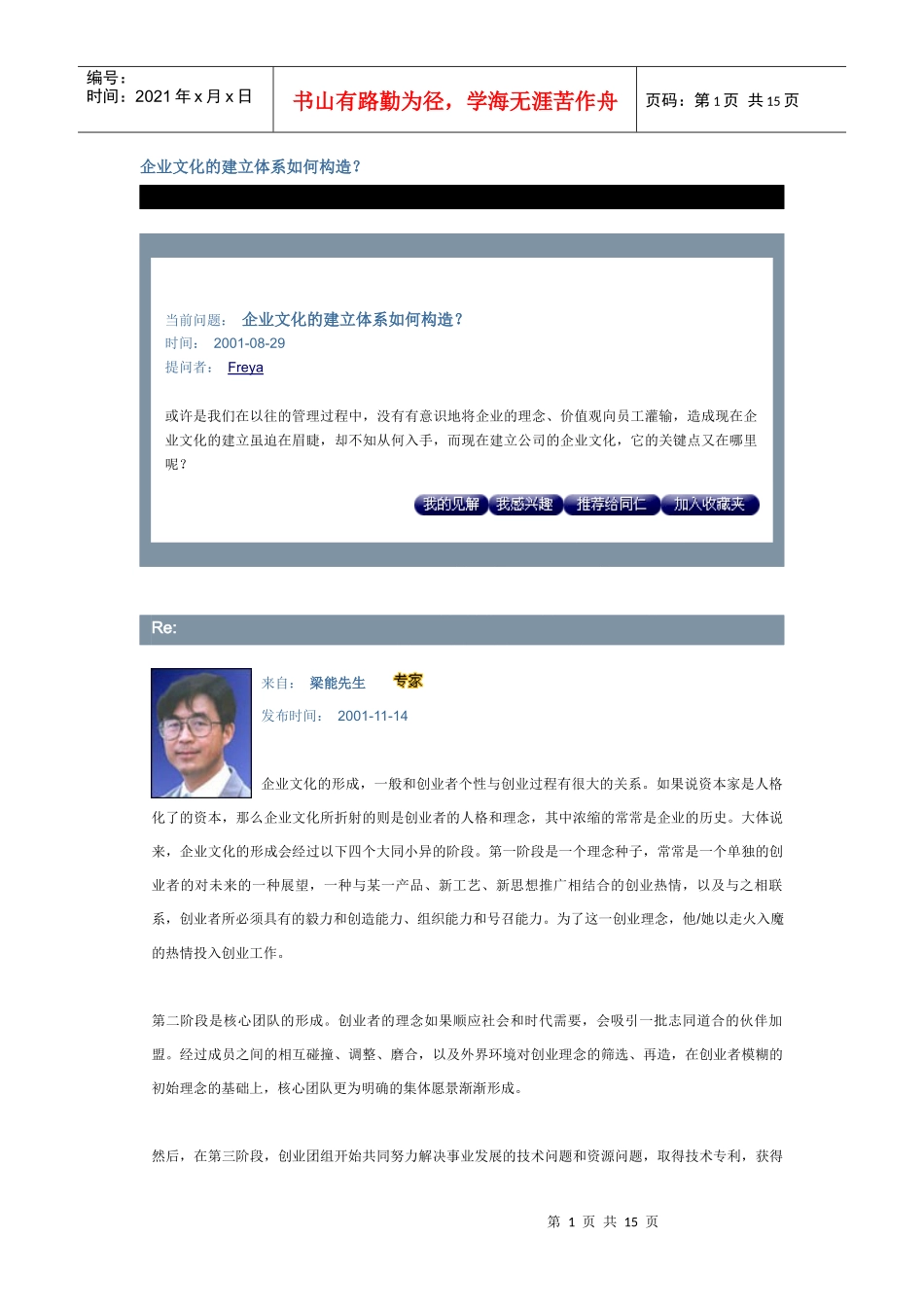 编号：
时间：2021 年 x 月 x 日

书山有路勤为径，学海无涯苦作舟

页码：第 1 页 共 15 页

企业文化的建立体系如何构造？

当前问题： 企业文化的建立体系如何构造？
时间： 2001-08-29
提问者： Freya

或许是我们在以往的管理过程中，没有有意识地将企业的理念、价值观向员工灌输，造成现在企业文化的建立虽迫在眉睫，却不知从何入手，而现在建立公司的企业文化，它的关键点又在哪里呢？

我的见解 我感兴趣 推荐给同仁 加入收藏夹

Re:

来自： 梁能先生 专家
发布时间： 2001-11-14

企业文化的形成，一般和创业者个性与创业过程有很大的关系。如果说资本家是人格化了的资本，那么企业文化所折射的则是创业者的人格和理念，其中浓缩的常常是企业的历史。大体说来，企业文化的形成会经过以下四个大同小异的阶段。第一阶段是一个理念种子，常常是一个单独的创业者的对未来的一种展望，一种与某一产品、新工艺、新思想推广相结合的创业热情，以及与之相联系，创业者所必须具有的毅力和创造能力、组织能力和号召能力。为了这一创业理念，他/她以走火入魔的热情投入创业工作。

第二阶段是核心团队的形成。创业者的理念如果顺应社会和时代需要，会吸引一批志同道合的伙伴加盟。经过成员之间的相互碰撞、调整、磨合，以及外界环境对创业理念的筛选、再造，在创业者模糊的初始理念的基础上，核心团队更为明确的集体愿景渐渐形成。

然后，在第三阶段，创业团组开始共同努力解决事业发展的技术问题和资源问题，取得技术专利，获得

第 1 页 共 15 页